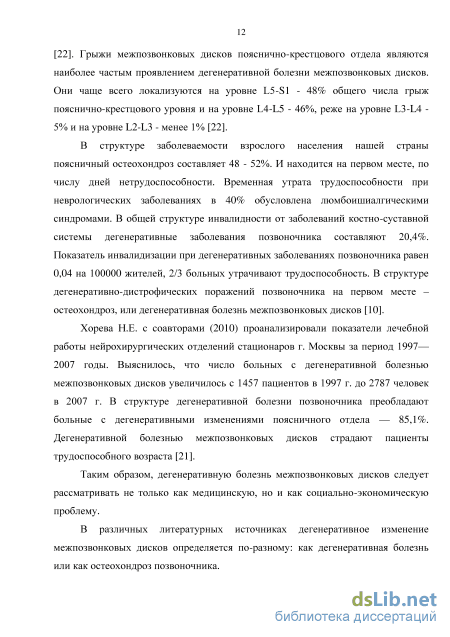 12

[22]. Грыжи межпозвонковых дисков пояснично-крестцового отдела являются наиболее частым проявлением дегенеративной болезни межпозвонковых дисков. Они чаще всего локализуются на уровне L5-S1 - 48% общего числа грыж пояснично-крестцового уровня и на уровне L4-L5 - 46%, реже на уровне L3-L4 - 5% и на уровне L2-L3 - менее 1% [22].

В структуре заболеваемости взрослого населения нашей страны поясничный остеохондроз составляет 48 - 52%. И находится на первом месте, по числу дней нетрудоспособности. Временная утрата трудоспособности при неврологических заболеваниях в 40% обусловлена люмбоишиалгическими синдромами. В общей структуре инвалидности от заболеваний костно-суставной системы дегенеративные заболевания позвоночника составляют 20,4%. Показатель инвалидизации при дегенеративных заболеваниях позвоночника равен 0,04 на 100000 жителей, 2/3 больных утрачивают трудоспособность. В структуре дегенеративно-дистрофических поражений позвоночника на первом месте – остеохондроз, или дегенеративная болезнь межпозвонковых дисков [10].

Хорева Н.Е. с соавторами (2010) проанализировали показатели лечебной работы нейрохирургических отделений стационаров г. Москвы за период 1997—2007 годы. Выяснилось, что число больных с дегенеративной болезнью межпозвонковых дисков увеличилось с 1457 пациентов в 1997 г. до 2787 человек в 2007 г. В структуре дегенеративной болезни позвоночника преобладают больные с дегенеративными изменениями поясничного отдела — 85,1%. Дегенеративной болезнью межпозвонковых дисков страдают пациенты трудоспособного возраста [21].

Таким образом, дегенеративную болезнь межпозвонковых дисков следует рассматривать не только как медицинскую, но и как социально-экономическую проблему.

В различных литературных источниках дегенеративное изменение межпозвонковых дисков определяется по-разному: как дегенеративная болезнь или как остеохондроз позвоночника.

dsLib.net
библиотека диссертаций